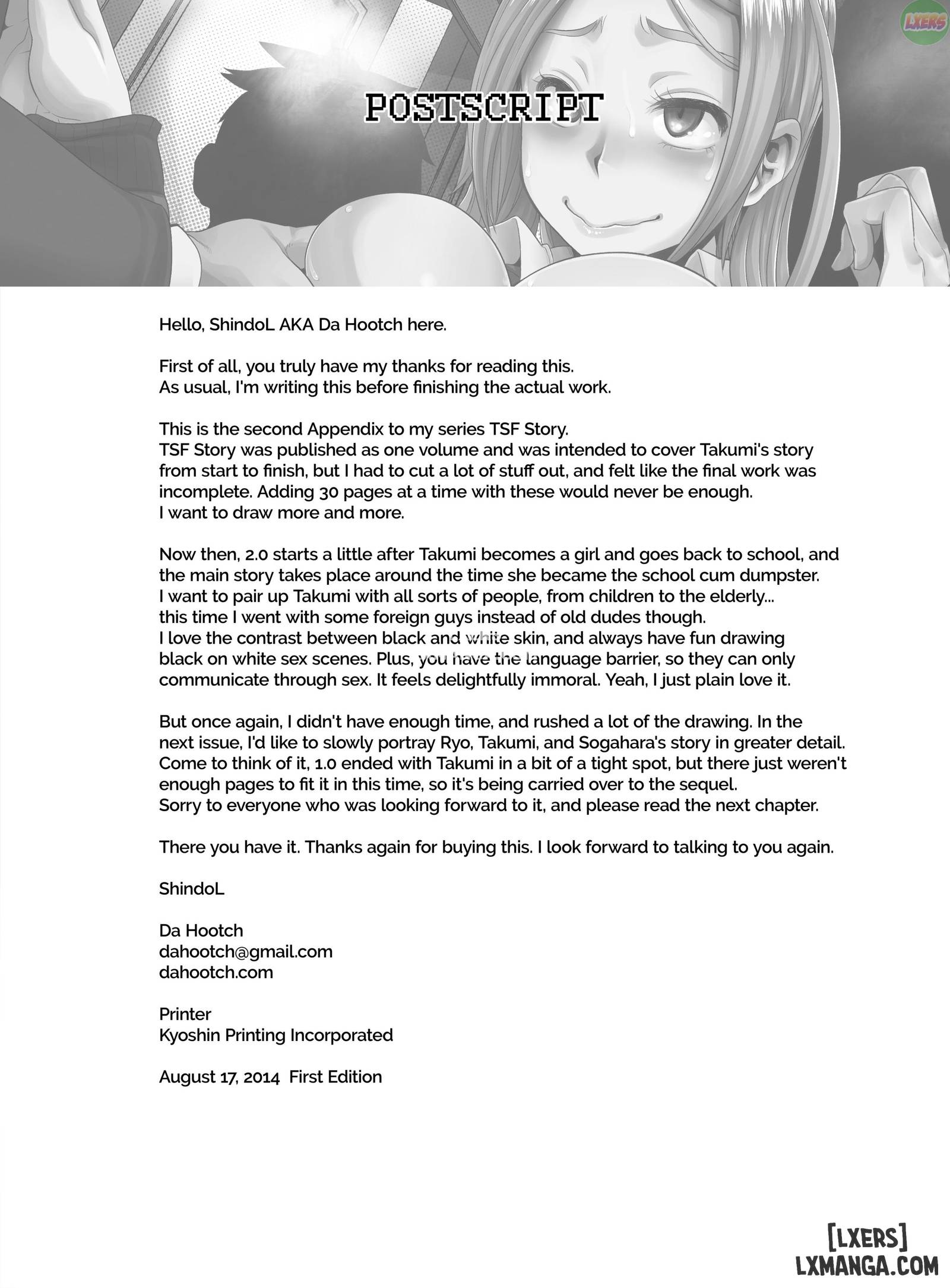 LXERS

POSTSCRIPT

Hello, ShindoL AKA Da Hootch here.

First of all, you truly have my thanks for reading this.
As usual, I'm writing this before finishing the actual work.

This is the second Appendix to my series TSF Story.
TSF Story was published as one volume and was intended to cover Takumi's story from start to finish, but I had to cut a lot of stuff out, and felt like the final work was incomplete. Adding 30 pages at a time with these would never be enough.
I want to draw more and more.

Now then, 2.0 starts a little after Takumi becomes a girl and goes back to school, and the main story takes place around the time she became the school cum dumpster.
I want to pair up Takumi with all sorts of people, from children to the elderly... this time I went with some foreign guys instead of old dudes though.
I love the contrast between black and white skin, and always have fun drawing black on white sex scenes. Plus, you have the language barrier, so they can only communicate through sex. It feels delightfully immoral. Yeah, I just plain love it.

But once again, I didn't have enough time, and rushed a lot of the drawing. In the next issue, I'd like to slowly portray Ryo, Takumi, and Sogahara's story in greater detail.
Come to think of it, 1.0 ended with Takumi in a bit of a tight spot, but there just weren't enough pages to fit it in this time, so it's being carried over to the sequel.
Sorry to everyone who was looking forward to it, and please read the next chapter.

There you have it. Thanks again for buying this. I look forward to talking to you again.

ShindoL

Da Hootch
dahootch@gmail.com
dahootch.com

Printer
Kyoshin Printing Incorporated

August 17, 2014 First Edition

[LXERS]
LXMANGA.COM